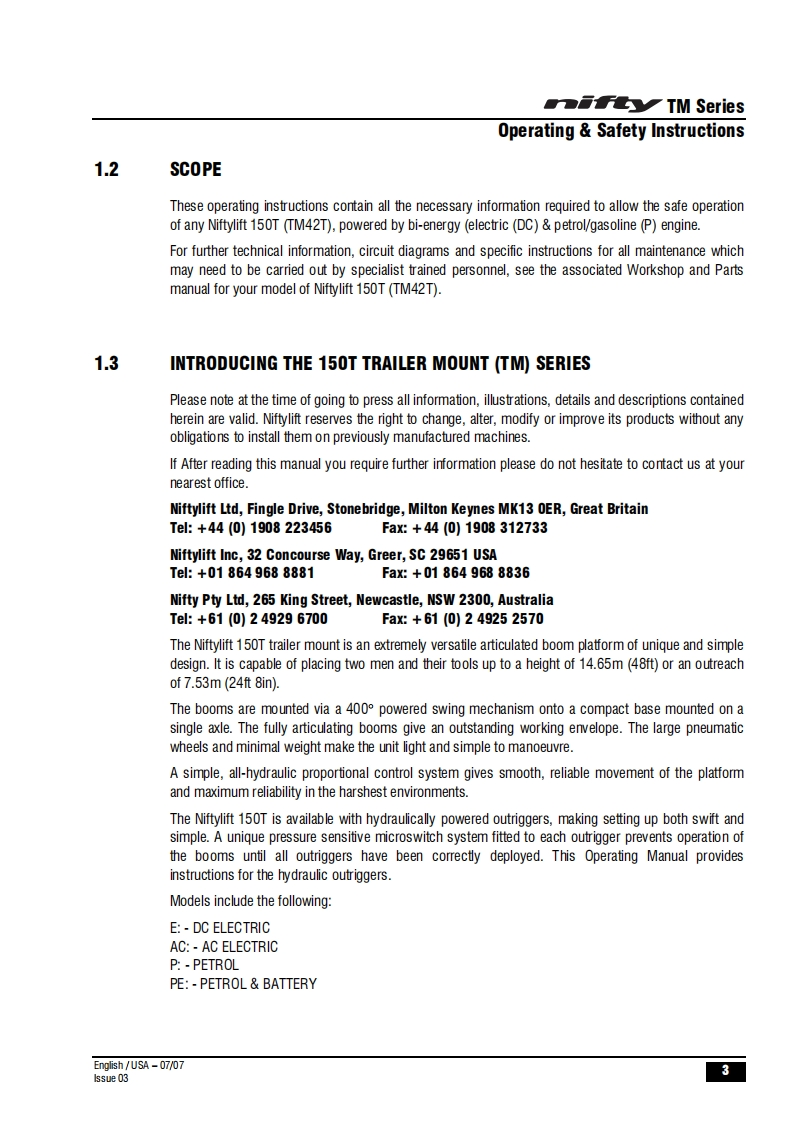 nifty TM Series
Operating & Safety Instructions

1.2 SCOPE

These operating instructions contain all the necessary information required to allow the safe operation of any Niftylift 150T (TM42T), powered by bi-energy (electric (DC) & petrol/gasoline (P) engine.

For further technical information, circuit diagrams and specific instructions for all maintenance which may need to be carried out by specialist trained personnel, see the associated Workshop and Parts manual for your model of Niftylift 150T (TM42T).

1.3 INTRODUCING THE 150T TRAILER MOUNT (TM) SERIES

Please note at the time of going to press all information, illustrations, details and descriptions contained herein are valid. Niftylift reserves the right to change, alter, modify or improve its products without any obligations to install them on previously manufactured machines.

If After reading this manual you require further information please do not hesitate to contact us at your nearest office.

Niftylift Ltd, Fingle Drive, Stonebridge, Milton Keynes MK13 0ER, Great Britain
Tel: +44 (0) 1908 223456 Fax: +44 (0) 1908 312733

Niftylift Inc, 32 Concourse Way, Greer, SC 29651 USA
Tel: +01 864 968 8881 Fax: +01 864 968 8836

Nifty Pty Ltd, 265 King Street, Newcastle, NSW 2300, Australia
Tel: +61 (0) 2 4929 6700 Fax: +61 (0) 2 4925 2570

The Niftylift 150T trailer mount is an extremely versatile articulated boom platform of unique and simple design. It is capable of placing two men and their tools up to a height of 14.65m (48ft) or an outreach of 7.53m (24ft 8in).

The booms are mounted via a 400° powered swing mechanism onto a compact base mounted on a single axle. The fully articulating booms give an outstanding working envelope. The large pneumatic wheels and minimal weight make the unit light and simple to manoeuvre.

A simple, all-hydraulic proportional control system gives smooth, reliable movement of the platform and maximum reliability in the harshest environments.

The Niftylift 150T is available with hydraulically powered outriggers, making setting up both swift and simple. A unique pressure sensitive microswitch system fitted to each outrigger prevents operation of the booms until all outriggers have been correctly deployed. This Operating Manual provides instructions for the hydraulic outriggers.

Models include the following:

E: - DC ELECTRIC
AC: - AC ELECTRIC
P: - PETROL
PE: - PETROL & BATTERY

English / USA – 07/07
Issue 03

3